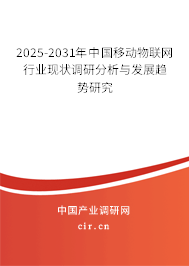 2025-2031年中国移动物联网行业现状调研分析与发展趋势研究

中国产业调研网
cir.cn